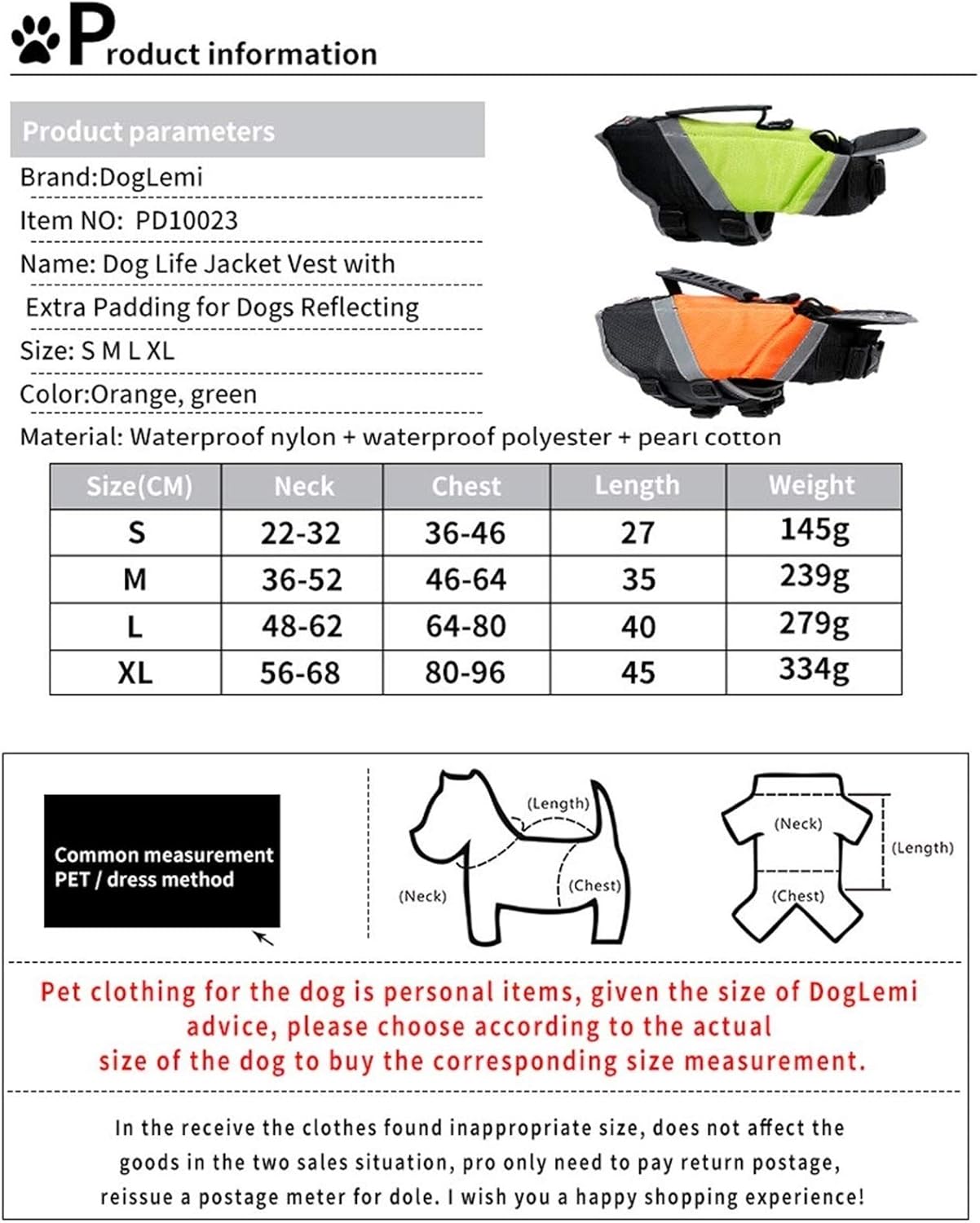 Product information

Product parameters

Brand:DogLemi

Item NO: PD10023

Name: Dog Life Jacket Vest with Extra Padding for Dogs Reflecting

Size: S M L XL

Color:Orange, green

Material: Waterproof nylon + waterproof polyester + pearl cotton

| Size(CM) | Neck | Chest | Length | Weight |
|---|---|---|---|---|
| S | 22-32 | 36-46 | 27 | 145g |
| M | 36-52 | 46-64 | 35 | 239g |
| L | 48-62 | 64-80 | 40 | 279g |
| XL | 56-68 | 80-96 | 45 | 334g |

Common measurement PET / dress method

(Length)
(Neck)
(Chest)

(Neck)
(Length)
(Chest)

Pet clothing for the dog is personal items, given the size of DogLemi advice, please choose according to the actual size of the dog to buy the corresponding size measurement.

In the receive the clothes found inappropriate size, does not affect the goods in the two sales situation, pro only need to pay return postage, reissue a postage meter for dole. I wish you a happy shopping experience!